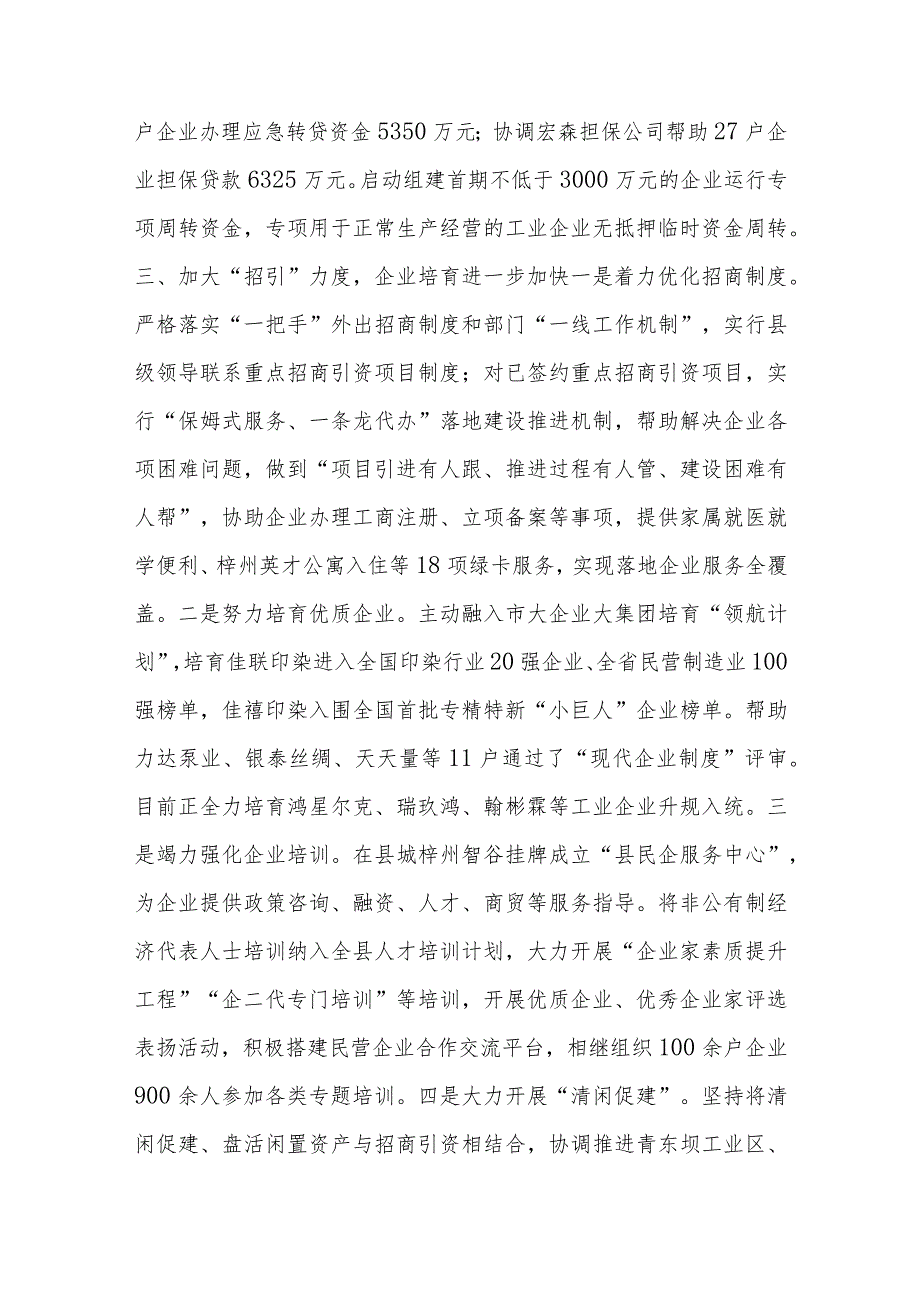 户企业办理应急转贷资金5350万元；协调宏森担保公司帮助27户企业担保贷款6325万元。启动组建首期不低于3000万元的企业运行专项周转资金，专项用于正常生产经营的工业企业无抵押临时资金周转。三、加大“招引”力度，企业培育进一步加快一是着力优化招商制度。严格落实“一把手”外出招商制度和部门“一线工作机制”，实行县级领导联系重点招商引资项目制度；对已签约重点招商引资项目，实行“保姆式服务、一条龙代办”落地建设推进机制，帮助解决企业各项困难问题，做到“项目引进有人跟、推进过程有人管、建设困难有人帮”，协助企业办理工商注册、立项备案等事项，提供家属就医就学便利、梓州英才公寓入住等18项绿卡服务，实现落地企业服务全覆盖。二是努力培育优质企业。主动融入市大企业大集团培育“领航计划”，培育佳联印染进入全国印染行业20强企业、全省民营制造业100强榜单，佳禧印染入围全国首批专精特新“小巨人”企业榜单。帮助力达泵业、银泰丝绸、天天量等11户通过了“现代企业制度”评审。目前正全力培育鸿星尔克、瑞玖鸿、翰彬霖等工业企业升规入统。三是竭力强化企业培训。在县城梓州智谷挂牌成立“县民企服务中心”，为企业提供政策咨询、融资、人才、商贸等服务指导。将非公有制经济代表人士培训纳入全县人才培训计划，大力开展“企业家素质提升工程”“企二代专门培训”等培训，开展优质企业、优秀企业家评选表扬活动，积极搭建民营企业合作交流平台，相继组织100余户企业900余人参加各类专题培训。四是大力开展“清闲促建”。坚持将清闲促建、盘活闲置资产与招商引资相结合，协调推进青东坝工业区、